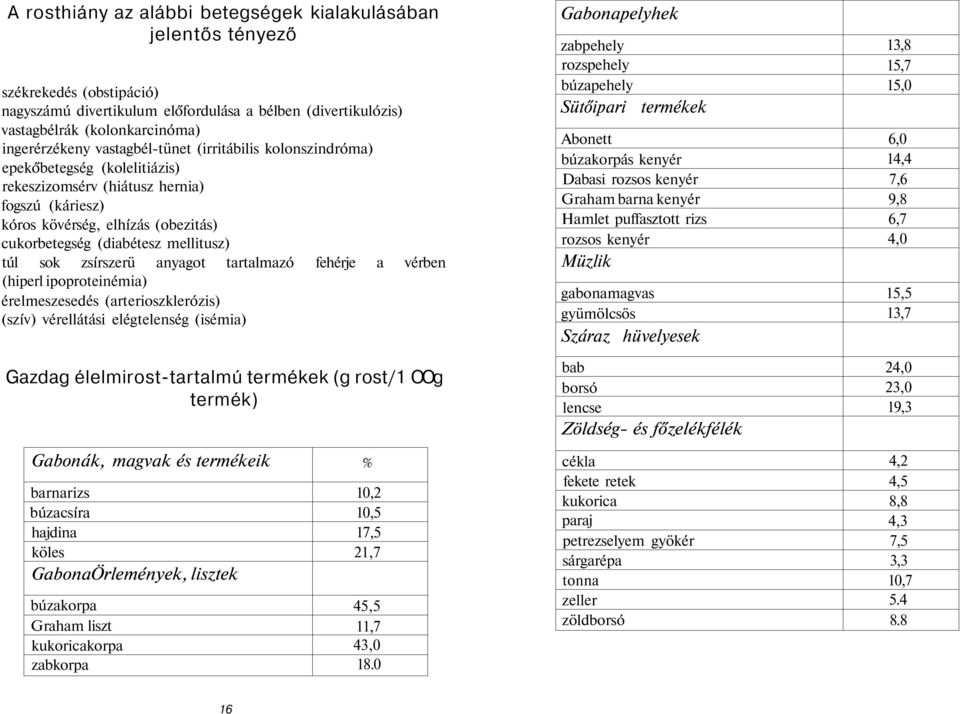 A rosthiány az alábbi betegségek kialakulásában jelentős tényező

székrekedés (obstipáció)
nagyszámú divertikulum előfordulása a bélben (divertikulózis)
vastagbélrák (kolonkarcinóma)
ingerérzékeny vastagbél-tünet (irritábilis kolonszindróma)
epekőbetegség (kolelitiázis)
rekeszizomsérv (hiátusz hernia)
fogszú (káriesz)
kóros kövérség, elhízás (obezitás)
cukorbetegség (diabétesz mellitusz)
túl sok zsírszerű anyagot tartalmazó fehérje a vérben (hiperl ipoproteinémia)
érelmeszesedés (arterioszklerózis)
(szív) vérellátási elégtelenség (isémia)

Gazdag élelmirost-tartalmú termékek (g rost/1 OOg termék)

| Gabonák, magvak és termékeik | % |
|---|---|
| barnarizs | 10,2 |
| búzacsíra | 10,5 |
| hajdina | 17,5 |
| köles | 21,7 |
| GabonaÖrlemények, lisztek | |
| búzakorpa | 45,5 |
| Graham liszt | 11,7 |
| kukoricakorpa | 43,0 |
| zabkorpa | 18.0 |

16

| Gabonapelyhek | |
|---|---|
| zabpehely | 13,8 |
| rozspehely | 15,7 |
| búzapehely | 15,0 |
| Sütőipari termékek | |
| Abonett | 6,0 |
| búzakorpás kenyér | 14,4 |
| Dabasi rozsos kenyér | 7,6 |
| Graham barna kenyér | 9,8 |
| Hamlet puffasztott rizs | 6,7 |
| rozsos kenyér | 4,0 |
| Müzlik | |
| gabonamagvas | 15,5 |
| gyümölcsös | 13,7 |
| Száraz hüvelyesek | |
| bab | 24,0 |
| borsó | 23,0 |
| lencse | 19,3 |
| Zöldség- és főzelékfélék | |
| cékla | 4,2 |
| fekete retek | 4,5 |
| kukorica | 8,8 |
| paraj | 4,3 |
| petrezselyem gyökér | 7,5 |
| sárgarépa | 3,3 |
| tonna | 10,7 |
| zeller | 5.4 |
| zöldborsó | 8.8 |